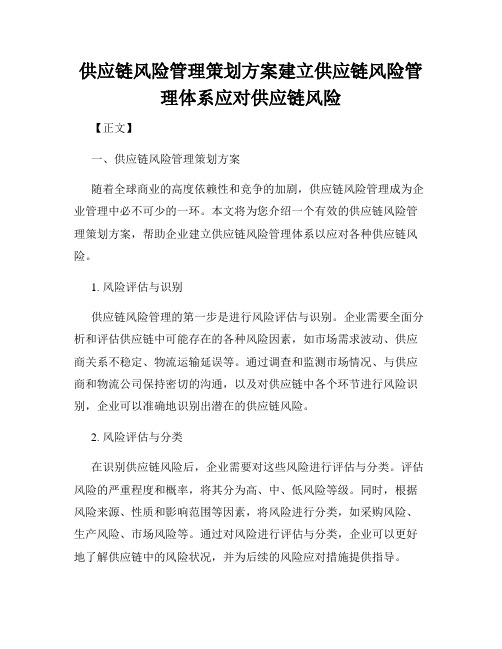 供应链风险管理策划方案建立供应链风险管理体系应对供应链风险

【正文】

一、供应链风险管理策划方案

随着全球商业的高度依赖性和竞争的加剧，供应链风险管理成为企业管理中必不可少的一环。本文将为您介绍一个有效的供应链风险管理策划方案，帮助企业建立供应链风险管理体系以应对各种供应链风险。

1. 风险评估与识别

供应链风险管理的第一步是进行风险评估与识别。企业需要全面分析和评估供应链中可能存在的各种风险因素，如市场需求波动、供应商关系不稳定、物流运输延误等。通过调查和监测市场情况、与供应商和物流公司保持密切的沟通，以及对供应链中各个环节进行风险识别，企业可以准确地识别出潜在的供应链风险。

2. 风险评估与分类

在识别供应链风险后，企业需要对这些风险进行评估与分类。评估风险的严重程度和概率，将其分为高、中、低风险等级。同时，根据风险来源、性质和影响范围等因素，将风险进行分类，如采购风险、生产风险、市场风险等。通过对风险进行评估与分类，企业可以更好地了解供应链中的风险状况，并为后续的风险应对措施提供指导。